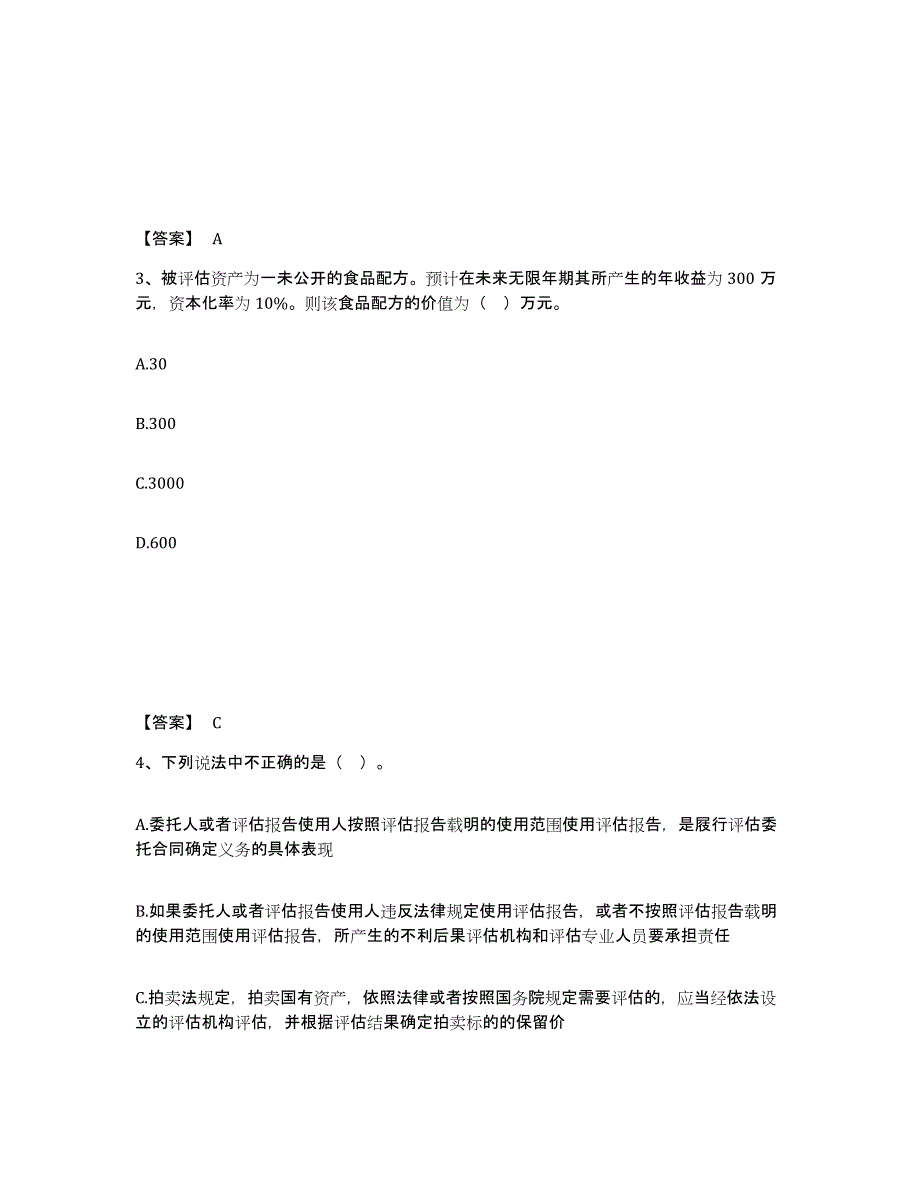 【答案】 A

3、被评估资产为一未公开的食品配方。预计在未来无限年期其所产生的年收益为 300 万元，资本化率为 10%。则该食品配方的价值为（ ）万元。

A.30

B.300

C.3000

D.600

【答案】 C

4、下列说法中不正确的是（ ）。

A.委托人或者评估报告使用人按照评估报告载明的使用范围使用评估报告，是履行评估委托合同确定义务的具体表现

B.如果委托人或者评估报告使用人违反法律规定使用评估报告，或者不按照评估报告载明的使用范围使用评估报告，所产生的不利后果评估机构和评估专业人员要承担责任

C.拍卖法规定，拍卖国有资产，依照法律或者按照国务院规定需要评估的，应当经依法设立的评估机构评估，并根据评估结果确定拍卖标的的保留价